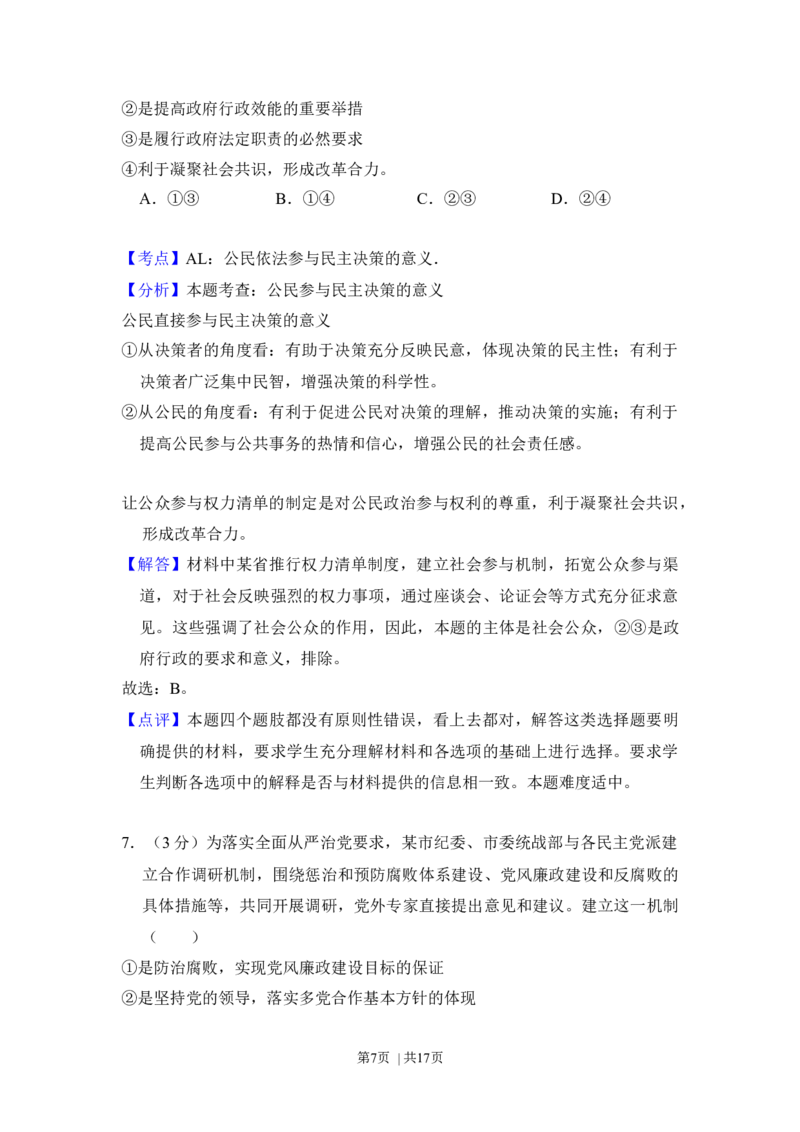 ②是提高政府行政效能的重要举措
③是履行政府法定职责的必然要求
④利于凝聚社会共识，形成改革合力。
A．①③ B．①④ C．②③ D．②④

【考点】AL：公民依法参与民主决策的意义．
【分析】本题考查：公民参与民主决策的意义
公民直接参与民主决策的意义
①从决策者的角度看：有助于决策充分反映民意，体现决策的民主性；有利于决策者广泛集中民智，增强决策的科学性。
②从公民的角度看：有利于促进公民对决策的理解，推动决策的实施；有利于提高公民参与公共事务的热情和信心，增强公民的社会责任感。

让公众参与权力清单的制定是对公民政治参与权利的尊重，利于凝聚社会共识，形成改革合力。
【解答】材料中某省推行权力清单制度，建立社会参与机制，拓宽公众参与渠道，对于社会反映强烈的权力事项，通过座谈会、论证会等方式充分征求意见。这些强调了社会公众的作用，因此，本题的主体是社会公众，②③是政府行政的要求和意义，排除。
故选：B。
【点评】本题四个题肢都没有原则性错误，看上去都对，解答这类选择题要明确提供的材料，要求学生充分理解材料和各选项的基础上进行选择。要求学生判断各选项中的解释是否与材料提供的信息相一致。本题难度适中。

7．（3分）为落实全面从严治党要求，某市纪委、市委统战部与各民主党派建立合作调研机制，围绕惩治和预防腐败体系建设、党风廉政建设和反腐败的具体措施等，共同开展调研，党外专家直接提出意见和建议。建立这一机制（ ）
①是防治腐败，实现党风廉政建设目标的保证
②是坚持党的领导，落实多党合作基本方针的体现

第7页 |共17页